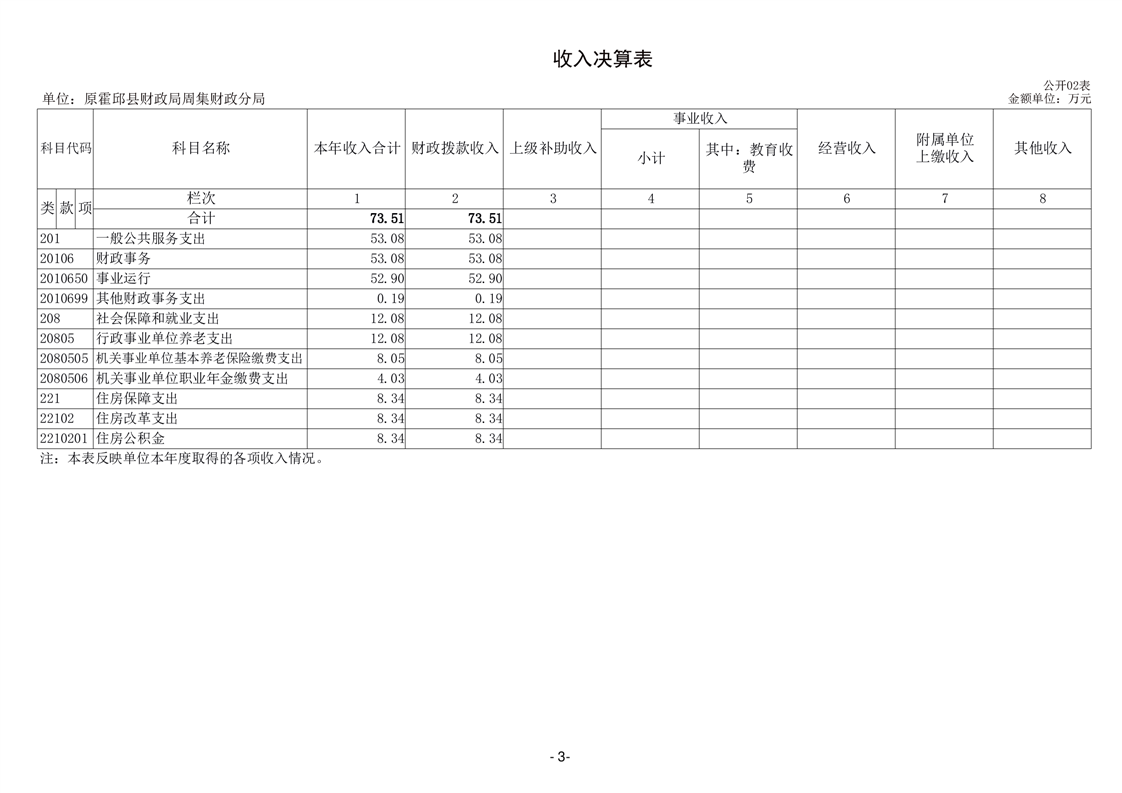 收入决算表

公开02表

单位：原霍邱县财政局周集财政分局

金额单位：万元

| 科目代码 | 科目名称 | 本年收入合计 | 财政拨款收入 | 上级补助收入 | 事业收入 |  | 经营收入 | 附属单位上缴收入 | 其他收入 |
|---|---|---|---|---|---|---|---|---|---|
|  |  |  |  |  | 小计 | 其中：教育收费 |  |  |  |
| 类 款 项 | 栏次 | 1 | 2 | 3 | 4 | 5 | 6 | 7 | 8 |
|  | 合计 | 73.51 | 73.51 |  |  |  |  |  |  |
| 201 | 一般公共服务支出 | 53.08 | 53.08 |  |  |  |  |  |  |
| 20106 | 财政事务 | 53.08 | 53.08 |  |  |  |  |  |  |
| 2010650 | 事业运行 | 52.90 | 52.90 |  |  |  |  |  |  |
| 2010699 | 其他财政事务支出 | 0.19 | 0.19 |  |  |  |  |  |  |
| 208 | 社会保障和就业支出 | 12.08 | 12.08 |  |  |  |  |  |  |
| 20805 | 行政事业单位养老支出 | 12.08 | 12.08 |  |  |  |  |  |  |
| 2080505 | 机关事业单位基本养老保险缴费支出 | 8.05 | 8.05 |  |  |  |  |  |  |
| 2080506 | 机关事业单位职业年金缴费支出 | 4.03 | 4.03 |  |  |  |  |  |  |
| 221 | 住房保障支出 | 8.34 | 8.34 |  |  |  |  |  |  |
| 22102 | 住房改革支出 | 8.34 | 8.34 |  |  |  |  |  |  |
| 2210201 | 住房公积金 | 8.34 | 8.34 |  |  |  |  |  |  |

注：本表反映单位本年度取得的各项收入情况。

- 3-